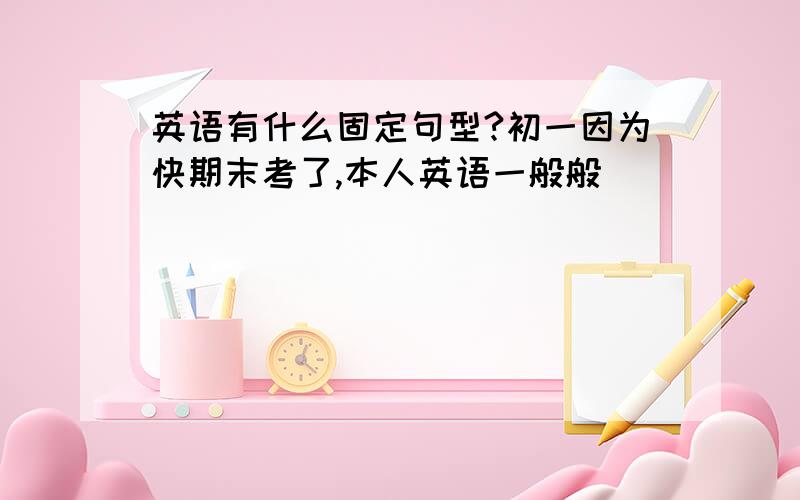 英语有什么固定句型?初一因为快期末考了,本人英语一般般